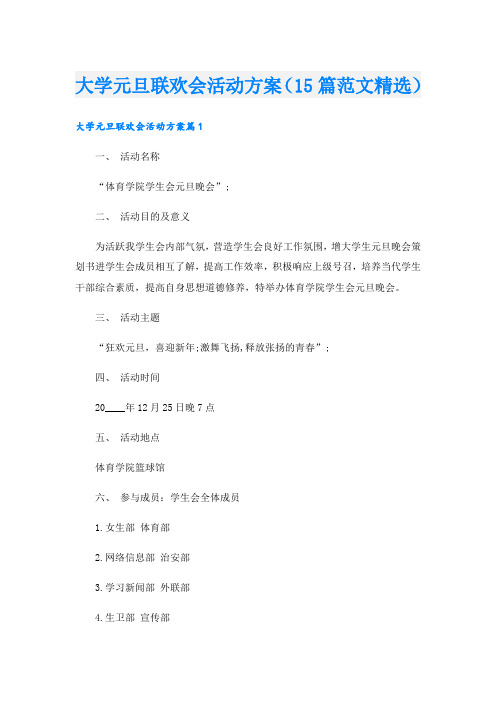 大学元旦联欢会活动方案（15篇范文精选）

大学元旦联欢会活动方案篇1

一、 活动名称

“体育学院学生会元旦晚会”；

二、 活动目的及意义

为活跃我学生会内部气氛，营造学生会良好工作氛围，增大学生元旦晚会策划书进学生会成员相互了解，提高工作效率，积极响应上级号召，培养当代学生干部综合素质，提高自身思想道德修养，特举办体育学院学生会元旦晚会。

三、 活动主题

“狂欢元旦，喜迎新年;激舞飞扬,释放张扬的青春”；

四、 活动时间

20____年12月25日晚7点

五、 活动地点

体育学院篮球馆

六、 参与成员：学生会全体成员

1.女生部 体育部

2.网络信息部 治安部

3.学习新闻部 外联部

4.生卫部 宣传部